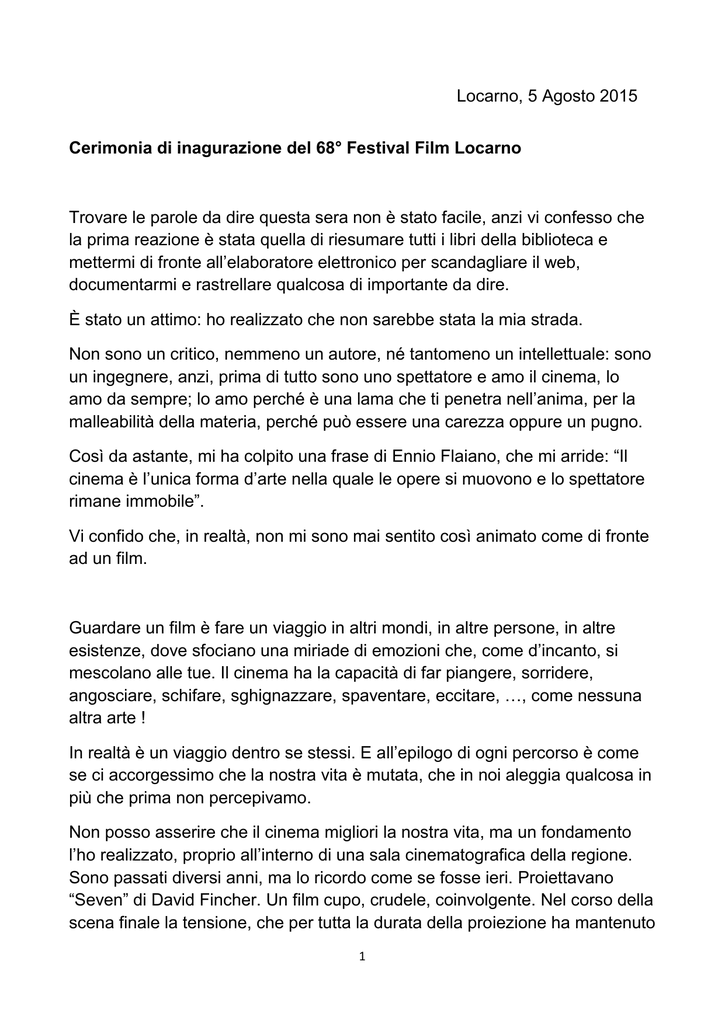 Locarno, 5 Agosto 2015

Cerimonia di inagurazione del 68° Festival Film Locarno

Trovare le parole da dire questa sera non è stato facile, anzi vi confesso che la prima reazione è stata quella di riesumare tutti i libri della biblioteca e mettermi di fronte all'elaboratore elettronico per scandagliare il web, documentarmi e rastrellare qualcosa di importante da dire.

È stato un attimo: ho realizzato che non sarebbe stata la mia strada.

Non sono un critico, nemmeno un autore, né tantomeno un intellettuale: sono un ingegnere, anzi, prima di tutto sono uno spettatore e amo il cinema, lo amo da sempre; lo amo perché è una lama che ti penetra nell'anima, per la malleabilità della materia, perché può essere una carezza oppure un pugno.

Così da astante, mi ha colpito una frase di Ennio Flaiano, che mi arride: "Il cinema è l'unica forma d'arte nella quale le opere si muovono e lo spettatore rimane immobile".

Vi confido che, in realtà, non mi sono mai sentito così animato come di fronte ad un film.

Guardare un film è fare un viaggio in altri mondi, in altre persone, in altre esistenze, dove sfociano una miriade di emozioni che, come d'incanto, si mescolano alle tue. Il cinema ha la capacità di far piangere, sorridere, angosciare, schifare, sghignazzare, spaventare, eccitare, …, come nessuna altra arte !

In realtà è un viaggio dentro se stessi. E all'epilogo di ogni percorso è come se ci accorgessimo che la nostra vita è mutata, che in noi aleggia qualcosa in più che prima non percepivamo.

Non posso asserire che il cinema migliori la nostra vita, ma un fondamento l'ho realizzato, proprio all'interno di una sala cinematografica della regione. Sono passati diversi anni, ma lo ricordo come se fosse ieri. Proiettavano "Seven" di David Fincher. Un film cupo, crudele, coinvolgente. Nel corso della scena finale la tensione, che per tutta la durata della proiezione ha mantenuto

1